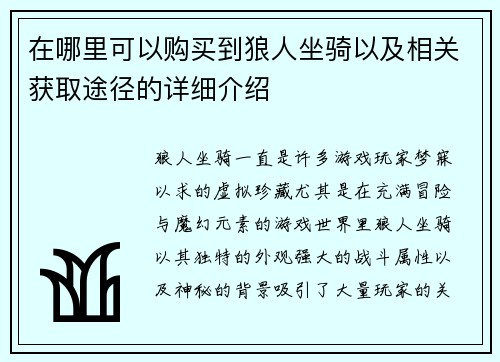 在哪里可以购买到狼人坐骑以及相关获取途径的详细介绍

狼人坐骑一直是许多游戏玩家梦寐以求的虚拟珍藏尤其是在充满冒险与魔幻元素的游戏世界里狼人坐骑以其独特的外观强大的战斗属性以及神秘的背景吸引了大量玩家的关